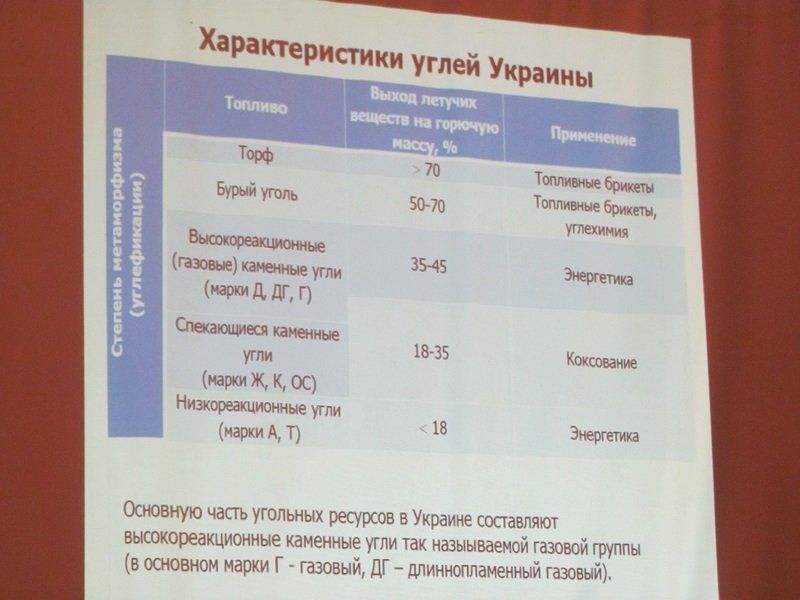 Характеристики углей Украины

Степень метаморфизма (углефикации)

| Топливо | Выход летучих веществ на горючую массу, % | Применение |
|---|---|---|
| Торф | > 70 | Топливные брикеты |
| Бурый уголь | 50-70 | Топливные брикеты, углехимия |
| Высокореакционные (газовые) каменные угли (марки Д, ДГ, Г) | 35-45 | Энергетика |
| Спекающиеся каменные угли (марки Ж, К, ОС) | 18-35 | Коксование |
| Низкореакционные угли (марки А, Т) | < 18 | Энергетика |

Основную часть угольных ресурсов в Украине составляют высокореакционные каменные угли так называемой газовой группы (в основном марки Г - газовый, ДГ – длиннопламенный газовый).